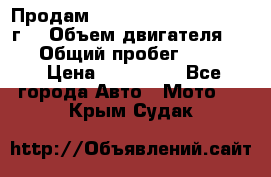 Продам
г Объем двигателя
Общий пробег
Цена Все
города Авто Мото
Крым Судак

http://Объявлений.сайт